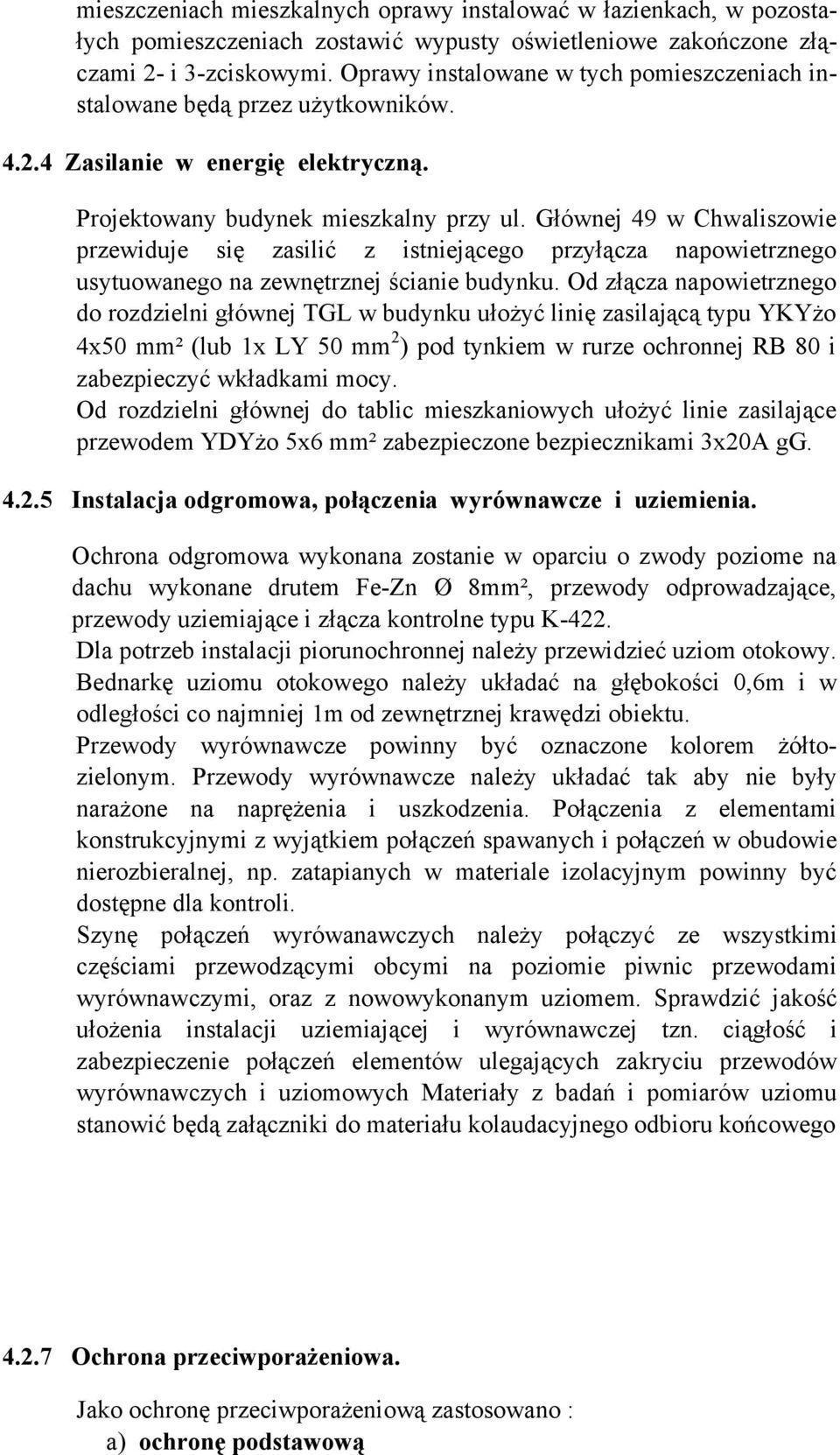 mieszczeniach mieszkalnych oprawy instalować w łazienkach, w pozostałych pomieszczeniach zostawić wypusty oświetleniowe zakończone złączami 2- i 3-zciskowymi. Oprawy instalowane w tych pomieszczeniach instalowane będą przez użytkowników.

4.2.4 Zasilanie w energię elektryczną.

Projektowany budynek mieszkalny przy ul. Głównej 49 w Chwaliszowie przewiduje się zasilić z istniejącego przyłącza napowietrznego usytuowanego na zewnętrznej ścianie budynku. Od złącza napowietrznego do rozdzielni głównej TGL w budynku ułożyć linię zasilającą typu YKYżo 4x50 mm² (lub 1x LY 50 mm$^2$) pod tynkiem w rurze ochronnej RB 80 i zabezpieczyć wkładkami mocy.
Od rozdzielni głównej do tablic mieszkaniowych ułożyć linie zasilające przewodem YDYżo 5x6 mm² zabezpieczone bezpiecznikami 3x20A gG.

4.2.5 Instalacja odgromowa, połączenia wyrównawcze i uziemienia.

Ochrona odgromowa wykonana zostanie w oparciu o zwody poziome na dachu wykonane drutem Fe-Zn Ø 8mm², przewody odprowadzające, przewody uziemiające i złącza kontrolne typu K-422.
Dla potrzeb instalacji piorunochronnej należy przewidzieć uziom otokowy.
Bednarkę uziomu otokowego należy układać na głębokości 0,6m i w odległości co najmniej 1m od zewnętrznej krawędzi obiektu.
Przewody wyrównawcze powinny być oznaczone kolorem żółtozielonym. Przewody wyrównawcze należy układać tak aby nie były narażone na naprężenia i uszkodzenia. Połączenia z elementami konstrukcyjnymi z wyjątkiem połączeń spawanych i połączeń w obudowie nierozbieralnej, np. zatapianych w materiale izolacyjnym powinny być dostępne dla kontroli.
Szynę połączeń wyrówanawczych należy połączyć ze wszystkimi częściami przewodzącymi obcymi na poziomie piwnic przewodami wyrównawczymi, oraz z nowowykonanym uziomem. Sprawdzić jakość ułożenia instalacji uziemiającej i wyrównawczej tzn. ciągłość i zabezpieczenie połączeń elementów ulegających zakryciu przewodów wyrównawczych i uziomowych Materiały z badań i pomiarów uziomu stanowić będą załączniki do materiału kolaudacyjnego odbioru końcowego

4.2.7 Ochrona przeciwporażeniowa.

Jako ochronę przeciwporażeniową zastosowano :
a) ochronę podstawową